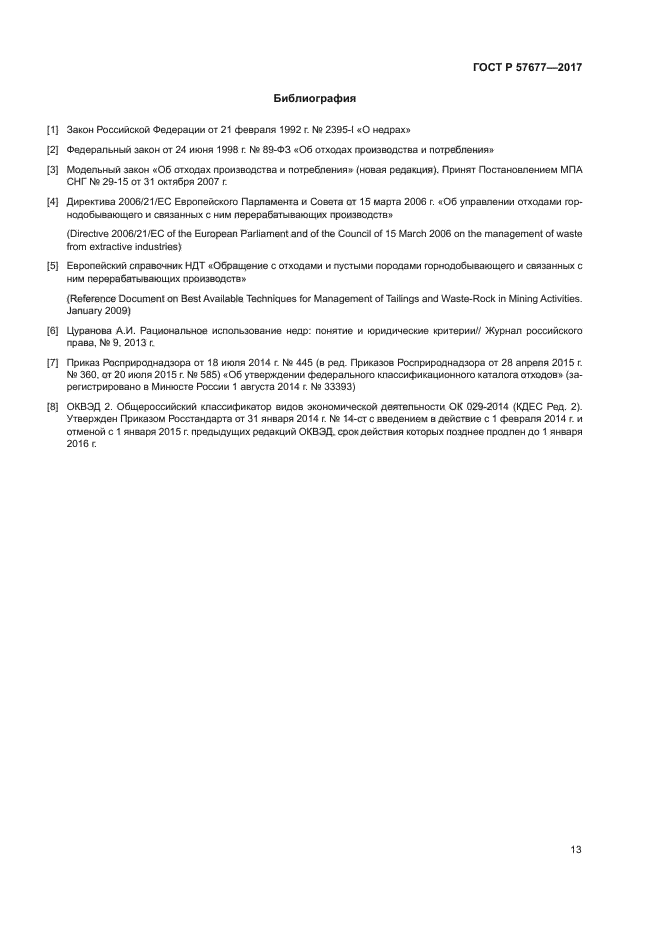 ГОСТ Р 57677—2017

Библиография

[1] Закон Российской Федерации от 21 февраля 1992 г. № 2395-I «О недрах»

[2] Федеральный закон от 24 июня 1998 г. № 89-ФЗ «Об отходах производства и потребления»

[3] Модельный закон «Об отходах производства и потребления» (новая редакция). Принят Постановлением МПА СНГ № 29-15 от 31 октября 2007 г.

[4] Директива 2006/21/ЕС Европейского Парламента и Совета от 15 марта 2006 г. «Об управлении отходами горнодобывающего и связанных с ним перерабатывающих производств»

(Directive 2006/21/EC of the European Parliament and of the Council of 15 March 2006 on the management of waste from extractive industries)

[5] Европейский справочник НДТ «Обращение с отходами и пустыми породами горнодобывающего и связанных с ним перерабатывающих производств»

(Reference Document on Best Available Techniques for Management of Tailings and Waste-Rock in Mining Activities. January 2009)

[6] Цуранова А.И. Рациональное использование недр: понятие и юридические критерии// Журнал российского права, № 9, 2013 г.

[7] Приказ Росприроднадзора от 18 июля 2014 г. № 445 (в ред. Приказов Росприроднадзора от 28 апреля 2015 г. № 360, от 20 июля 2015 г. № 585) «Об утверждении федерального классификационного каталога отходов» (зарегистрировано в Минюсте России 1 августа 2014 г. № 33393)

[8] ОКВЭД 2. Общероссийский классификатор видов экономической деятельности ОК 029-2014 (КДЕС Ред. 2). Утвержден Приказом Росстандарта от 31 января 2014 г. № 14-ст с введением в действие с 1 февраля 2014 г. и отменой с 1 января 2015 г. предыдущих редакций ОКВЭД, срок действия которых позднее продлен до 1 января 2016 г.

13